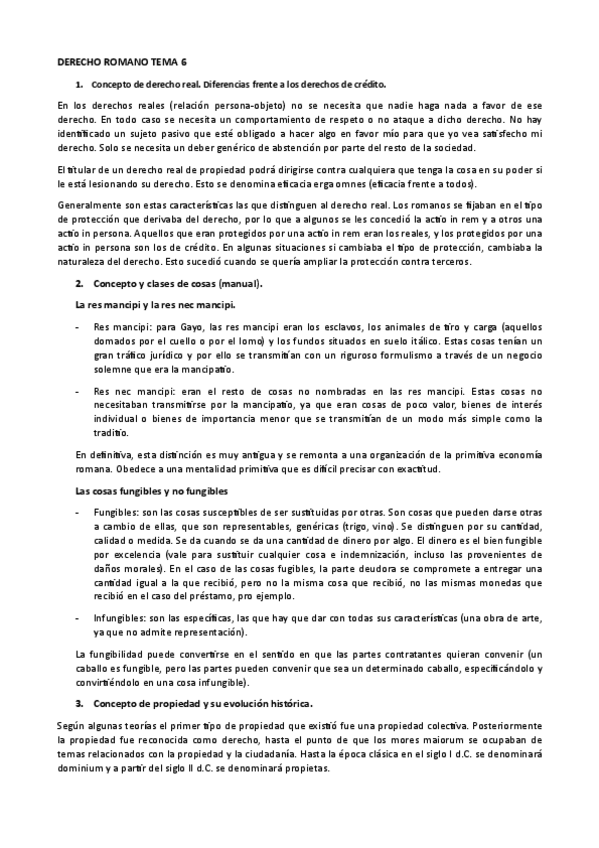 DERECHO ROMANO TEMA 6

1. Concepto de derecho real. Diferencias frente a los derechos de crédito.

En los derechos reales (relación persona-objeto) no se necesita que nadie haga nada a favor de ese derecho. En todo caso se necesita un comportamiento de respeto o no ataque a dicho derecho. No hay identificado un sujeto pasivo que esté obligado a hacer algo en favor mío para que yo vea satisfecho mi derecho. Solo se necesita un deber genérico de abstención por parte del resto de la sociedad.

El titular de un derecho real de propiedad podrá dirigirse contra cualquiera que tenga la cosa en su poder si le está lesionando su derecho. Esto se denomina eficacia erga omnes (eficacia frente a todos).

Generalmente son estas características las que distinguen al derecho real. Los romanos se fijaban en el tipo de protección que derivaba del derecho, por lo que a algunos se les concedió la actio in rem y a otros una actio in persona. Aquellos que eran protegidos por una actio in rem eran los reales, y los protegidos por una actio in persona son los de crédito. En algunas situaciones si cambiaba el tipo de protección, cambiaba la naturaleza del derecho. Esto sucedió cuando se quería ampliar la protección contra terceros.

2. Concepto y clases de cosas (manual).

La res mancipi y la res nec mancipi.

- Res mancipi: para Gayo, las res mancipi eran los esclavos, los animales de tiro y carga (aquellos domados por el cuello o por el lomo) y los fundos situados en suelo itálico. Estas cosas tenían un gran tráfico jurídico y por ello se transmitían con un riguroso formulismo a través de un negocio solemne que era la mancipatio.

- Res nec mancipi: eran el resto de cosas no nombradas en las res mancipi. Estas cosas no necesitaban transmitirse por la mancipatio, ya que eran cosas de poco valor, bienes de interés individual o bienes de importancia menor que se transmitían de un modo más simple como la traditio.

En definitiva, esta distinción es muy antigua y se remonta a una organización de la primitiva economía romana. Obedece a una mentalidad primitiva que es difícil precisar con exactitud.

Las cosas fungibles y no fungibles

- Fungibles: son las cosas susceptibles de ser sustituidas por otras. Son cosas que pueden darse otras a cambio de ellas, que son representables, genéricas (trigo, vino). Se distinguen por su cantidad, calidad o medida. Se da cuando se da una cantidad de dinero por algo. El dinero es el bien fungible por excelencia (vale para sustituir cualquier cosa e indemnización, incluso las provenientes de daños morales). En el caso de las cosas fugibles, la parte deudora se compromete a entregar una cantidad igual a la que recibió, pero no la misma cosa que recibió, no las mismas monedas que recibió en el caso del préstamo, pro ejemplo.

- Infungibles: son las específicas, las que hay que dar con todas sus características (una obra de arte, ya que no admite representación).

La fungibilidad puede convertirse en el sentido en que las partes contratantes quieran convenir (un caballo es fungible, pero las partes pueden convenir que sea un determinado caballo, especificándolo y convirtiéndolo en una cosa infungible).

3. Concepto de propiedad y su evolución histórica.

Según algunas teorías el primer tipo de propiedad que existió fue una propiedad colectiva. Posteriormente la propiedad fue reconocida como derecho, hasta el punto de que los mores maiorum se ocupaban de temas relacionados con la propiedad y la ciudadanía. Hasta la época clásica en el siglo I d.C. se denominará dominium y a partir del siglo II d.C. se denominará propietas.